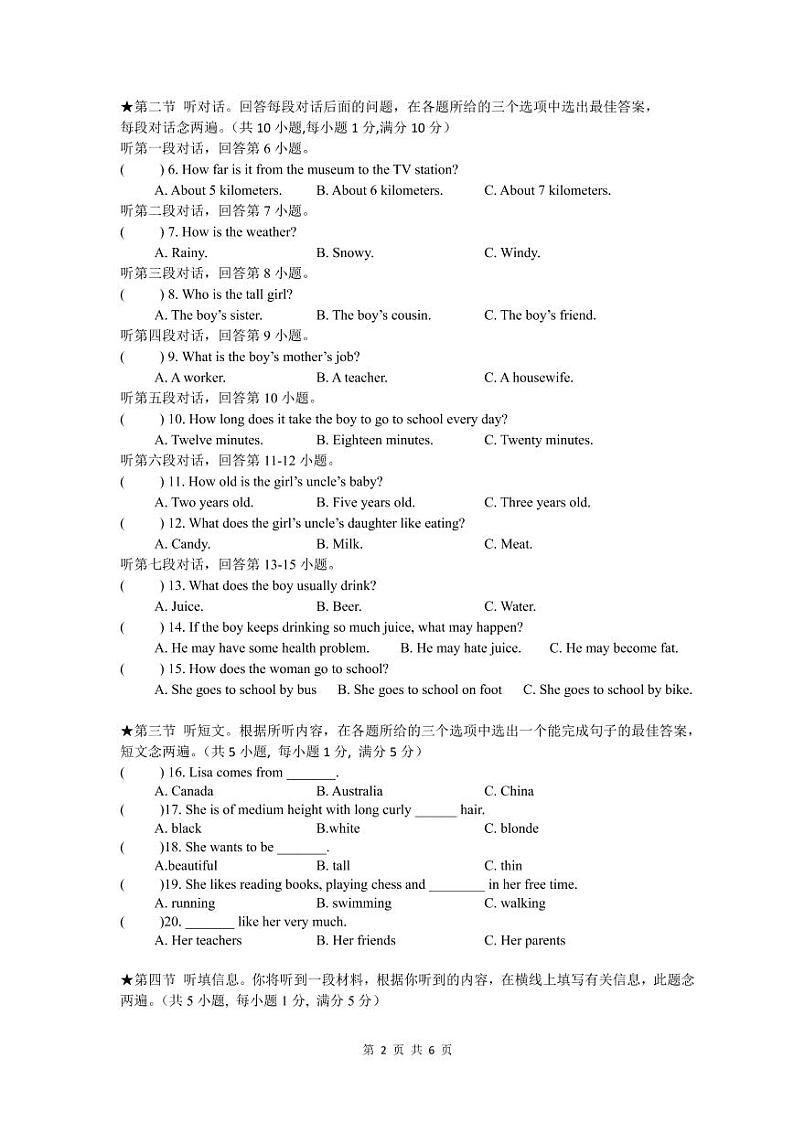 ★第二节 听对话。回答每段对话后面的问题，在各题所给的三个选项中选出最佳答案，每段对话念两遍。(共 10 小题,每小题 1 分,满分 10 分)

听第一段对话，回答第 6 小题。

( ) 6. How far is it from the museum to the TV station?
A. About 5 kilometers. B. About 6 kilometers. C. About 7 kilometers.

听第二段对话，回答第 7 小题。

( ) 7. How is the weather?
A. Rainy. B. Snowy. C. Windy.

听第三段对话，回答第 8 小题。

( ) 8. Who is the tall girl?
A. The boy's sister. B. The boy's cousin. C. The boy's friend.

听第四段对话，回答第 9 小题。

( ) 9. What is the boy's mother's job?
A. A worker. B. A teacher. C. A housewife.

听第五段对话，回答第 10 小题。

( ) 10. How long does it take the boy to go to school every day?
A. Twelve minutes. B. Eighteen minutes. C. Twenty minutes.

听第六段对话，回答第 11-12 小题。

( ) 11. How old is the girl's uncle's baby?
A. Two years old. B. Five years old. C. Three years old.

( ) 12. What does the girl's uncle's daughter like eating?
A. Candy. B. Milk. C. Meat.

听第七段对话，回答第 13-15 小题。

( ) 13. What does the boy usually drink?
A. Juice. B. Beer. C. Water.

( ) 14. If the boy keeps drinking so much juice, what may happen?
A. He may have some health problem. B. He may hate juice. C. He may become fat.

( ) 15. How does the woman go to school?
A. She goes to school by bus B. She goes to school on foot C. She goes to school by bike.

★第三节 听短文。根据所听内容，在各题所给的三个选项中选出一个能完成句子的最佳答案，短文念两遍。(共 5 小题, 每小题 1 分, 满分 5 分)

( ) 16. Lisa comes from _______.
A. Canada B. Australia C. China

( )17. She is of medium height with long curly ______ hair.
A. black B.white C. blonde

( )18. She wants to be _______.
A.beautiful B. tall C. thin

( )19. She likes reading books, playing chess and ________ in her free time.
A. running B. swimming C. walking

( )20. _______ like her very much.
A. Her teachers B. Her friends C. Her parents

★第四节 听填信息。你将听到一段材料，根据你听到的内容，在横线上填写有关信息，此题念两遍。(共 5 小题, 每小题 1 分, 满分 5 分)

第 2 页 共 6 页